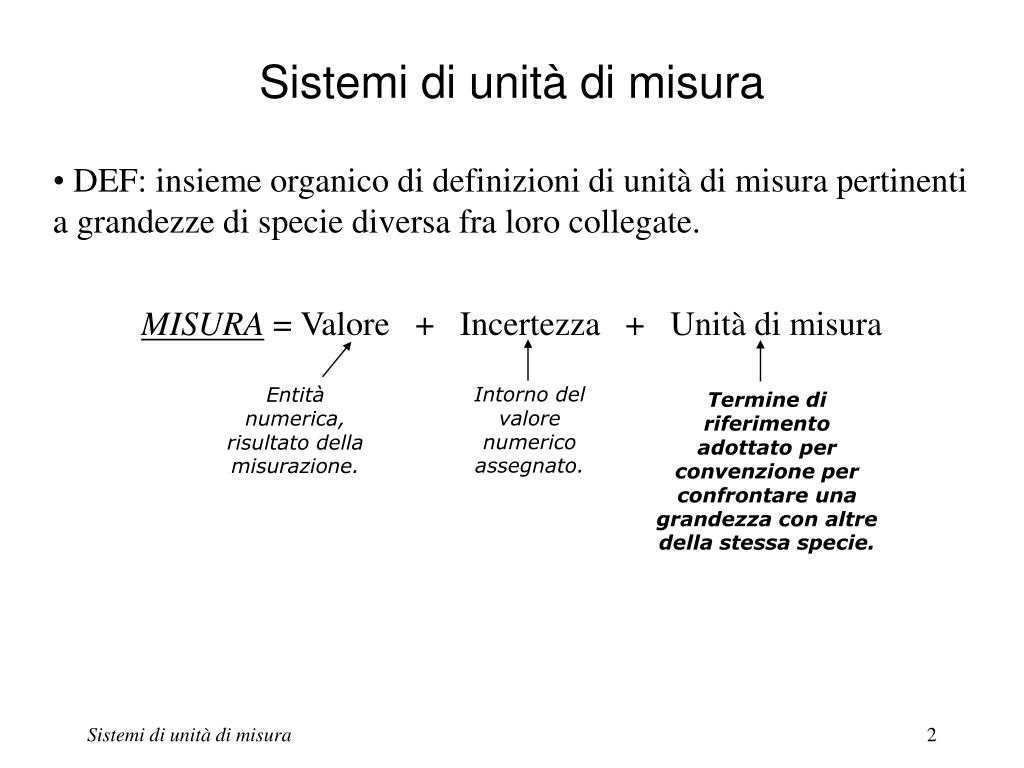 Sistemi di unità di misura

• DEF: insieme organico di definizioni di unità di misura pertinenti a grandezze di specie diversa fra loro collegate.

MISURA = Valore + Incertezza + Unità di misura

Entità numerica, risultato della misurazione.

Intorno del valore numerico assegnato.

Termine di riferimento adottato per convenzione per confrontare una grandezza con altre della stessa specie.

Sistemi di unità di misura

2